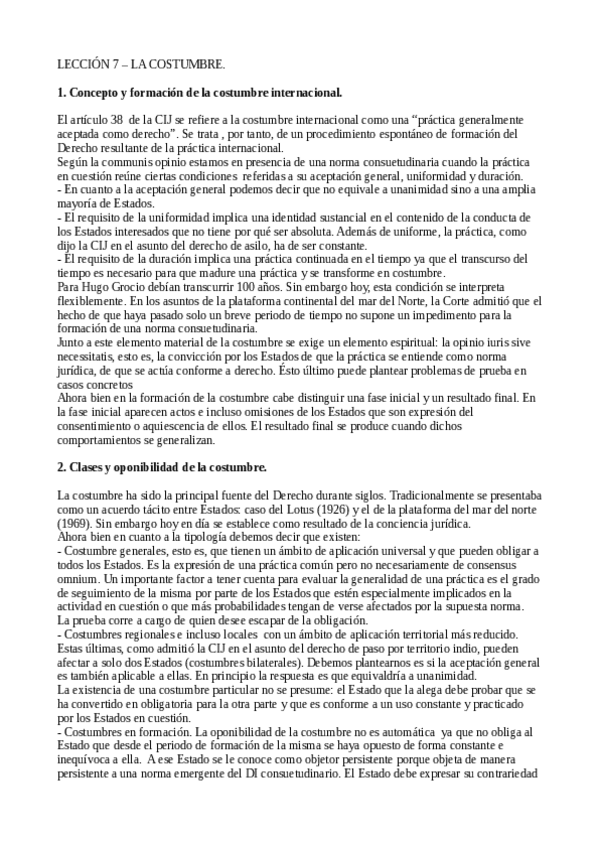 LECCIÓN 7 – LA COSTUMBRE.

1. Concepto y formación de la costumbre internacional.

El artículo 38 de la CIJ se refiere a la costumbre internacional como una “práctica generalmente aceptada como derecho”. Se trata , por tanto, de un procedimiento espontáneo de formación del Derecho resultante de la práctica internacional.
Según la communis opinio estamos en presencia de una norma consuetudinaria cuando la práctica en cuestión reúne ciertas condiciones referidas a su aceptación general, uniformidad y duración.
- En cuanto a la aceptación general podemos decir que no equivale a unanimidad sino a una amplia mayoría de Estados.
- El requisito de la uniformidad implica una identidad sustancial en el contenido de la conducta de los Estados interesados que no tiene por qué ser absoluta. Además de uniforme, la práctica, como dijo la CIJ en el asunto del derecho de asilo, ha de ser constante.
- El requisito de la duración implica una práctica continuada en el tiempo ya que el transcurso del tiempo es necesario para que madure una práctica y se transforme en costumbre.
Para Hugo Grocio debían transcurrir 100 años. Sin embargo hoy, esta condición se interpreta flexiblemente. En los asuntos de la plataforma continental del mar del Norte, la Corte admitió que el hecho de que haya pasado solo un breve periodo de tiempo no supone un impedimento para la formación de una norma consuetudinaria.
Junto a este elemento material de la costumbre se exige un elemento espiritual: la opinio iuris sive necessitatis, esto es, la convicción por los Estados de que la práctica se entiende como norma jurídica, de que se actúa conforme a derecho. Ésto último puede plantear problemas de prueba en casos concretos
Ahora bien en la formación de la costumbre cabe distinguir una fase inicial y un resultado final. En la fase inicial aparecen actos e incluso omisiones de los Estados que son expresión del consentimiento o aquiescencia de ellos. El resultado final se produce cuando dichos comportamientos se generalizan.

2. Clases y oponibilidad de la costumbre.

La costumbre ha sido la principal fuente del Derecho durante siglos. Tradicionalmente se presentaba como un acuerdo tácito entre Estados: caso del Lotus (1926) y el de la plataforma del mar del norte (1969). Sin embargo hoy en día se establece como resultado de la conciencia jurídica.
Ahora bien en cuanto a la tipología debemos decir que existen:
- Costumbre generales, esto es, que tienen un ámbito de aplicación universal y que pueden obligar a todos los Estados. Es la expresión de una práctica común pero no necesariamente de consensus omnium. Un importante factor a tener cuenta para evaluar la generalidad de una práctica es el grado de seguimiento de la misma por parte de los Estados que estén especialmente implicados en la actividad en cuestión o que más probabilidades tengan de verse afectados por la supuesta norma.
La prueba corre a cargo de quien desee escapar de la obligación.
- Costumbres regionales e incluso locales con un ámbito de aplicación territorial más reducido.
Estas últimas, como admitió la CIJ en el asunto del derecho de paso por territorio indio, pueden afectar a solo dos Estados (costumbres bilaterales). Debemos plantearnos es si la aceptación general es también aplicable a ellas. En principio la respuesta es que equivaldría a unanimidad.
La existencia de una costumbre particular no se presume: el Estado que la alega debe probar que se ha convertido en obligatoria para la otra parte y que es conforme a un uso constante y practicado por los Estados en cuestión.
- Costumbres en formación. La oponibilidad de la costumbre no es automática ya que no obliga al Estado que desde el periodo de formación de la misma se haya opuesto de forma constante e inequívoca a ella. A ese Estado se le conoce como objetor persistente porque objeta de manera persistente a una norma emergente del DI consuetudinario. El Estado debe expresar su contrariedad